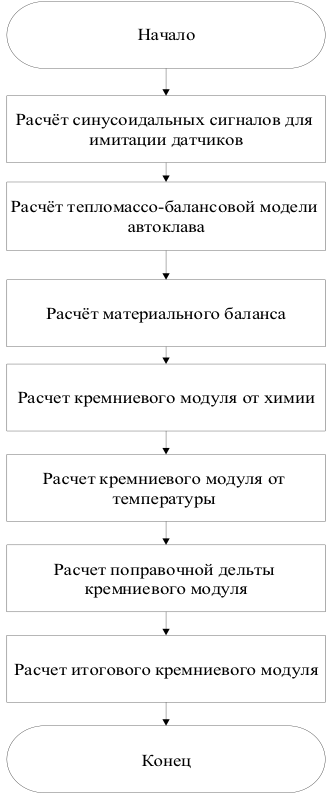 Начало

Расчёт синусоидальных сигналов для имитации датчиков

Расчёт тепломассо-балансовой модели автоклава

Расчёт материального баланса

Расчет кремниевого модуля от химии

Расчет кремниевого модуля от температуры

Расчет поправочной дельты кремниевого модуля

Расчет итогового кремниевого модуля

Конец